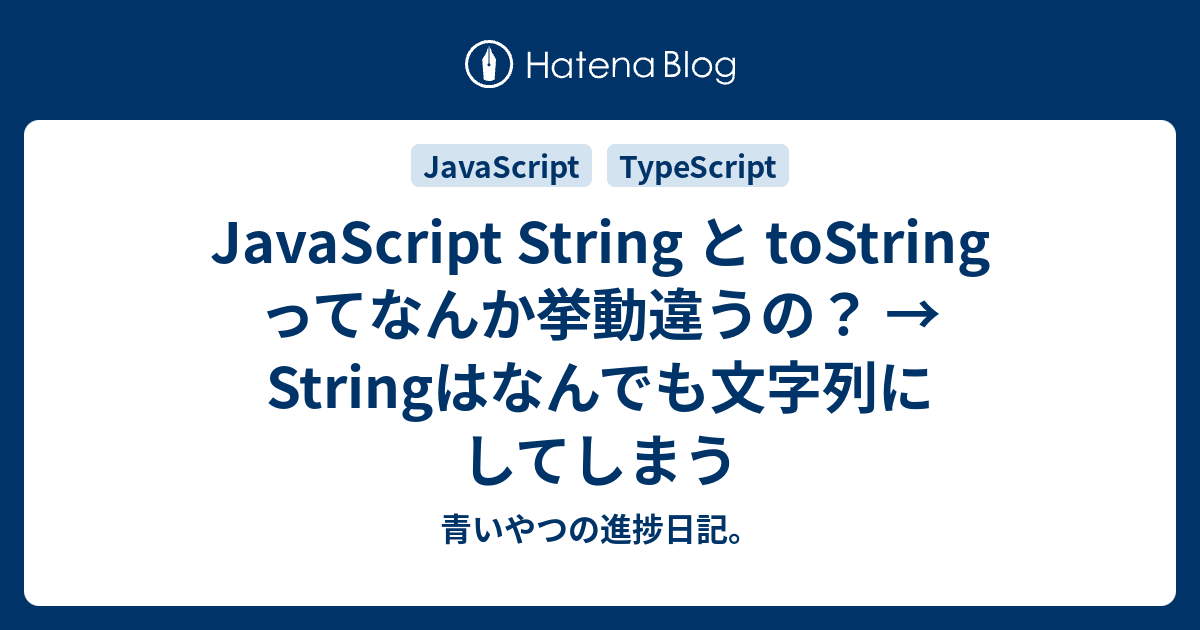 Hatena Blog

JavaScript

TypeScript

JavaScript String と toString ってなんか挙動違うの？ → Stringはなんでも文字列にしてしまう

青いやつの進捗日記。